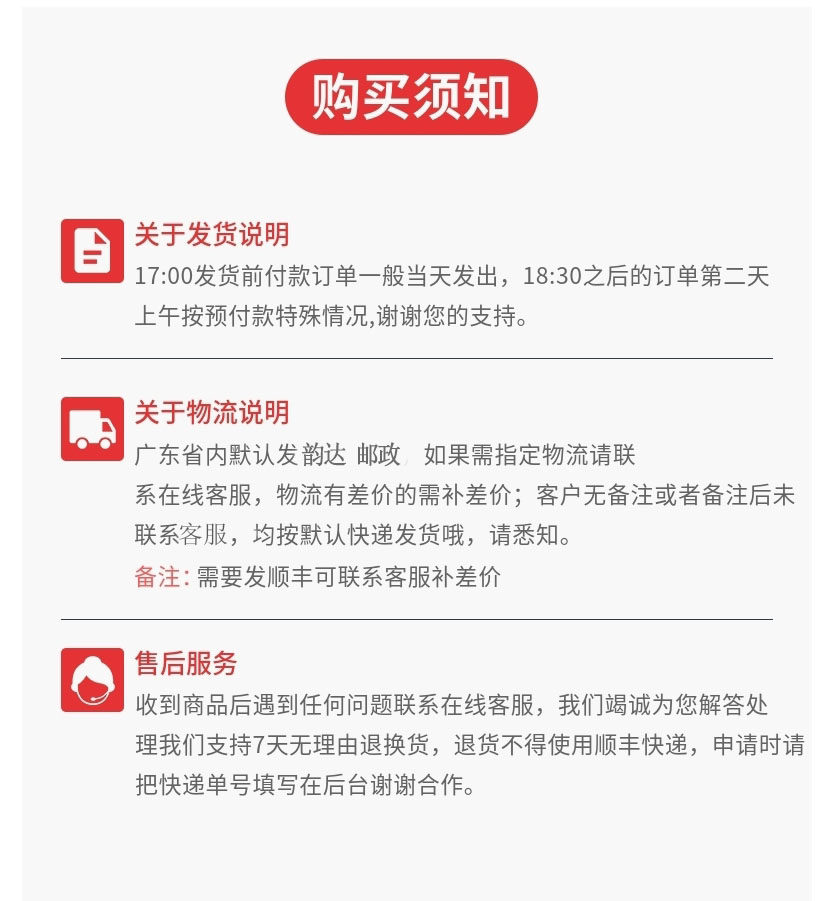 购买须知

关于发货说明
17:00发货前付款订单一般当天发出，18:30之后的订单第二天上午按预付款特殊情况,谢谢您的支持。

关于物流说明
广东省内默认发韵达 邮政 如果需指定物流请联系在线客服，物流有差价的需补差价；客户无备注或者备注后未联系客服，均按默认快递发货哦，请悉知。
备注: 需要发顺丰可联系客服补差价

售后服务
收到商品后遇到任何问题联系在线客服，我们竭诚为您解答处理我们支持7天无理由退换货，退货不得使用顺丰快递，申请时请把快递单号填写在后台谢谢合作。